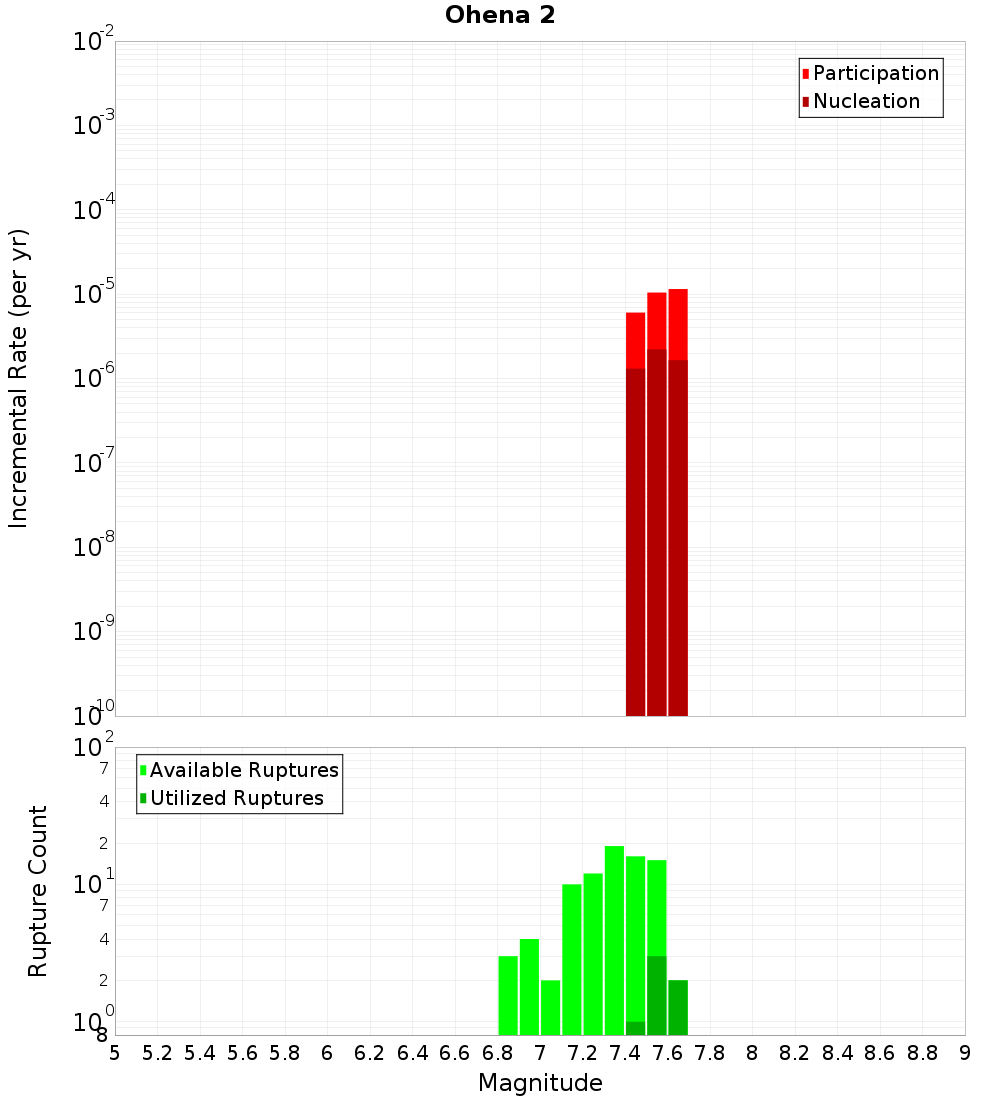 Ohena 2

Participation
Nucleation

Incremental Rate (per yr)

$10^{-2}$
$10^{-3}$
$10^{-4}$
$10^{-5}$
$10^{-6}$
$10^{-7}$
$10^{-8}$
$10^{-9}$
$10^{-10}$

Available Ruptures
Utilized Ruptures

Rupture Count

$10^{2}$
7
4
2
$10^{1}$
7
4
2
$10^{0}$
8

5 5.2 5.4 5.6 5.8 6 6.2 6.4 6.6 6.8 7 7.2 7.4 7.6 7.8 8 8.2 8.4 8.6 8.8 9

Magnitude